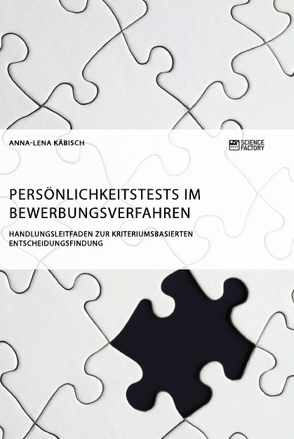 ANNA-LENA KÄBISCH

SCIENCE FACTORY

PERSÖNLICHKEITSTESTS IM BEWERBUNGSVERFAHREN

HANDLUNGSLEITFADEN ZUR KRITERIUMSBASIERTEN ENTSCHEIDUNGSFINDUNG